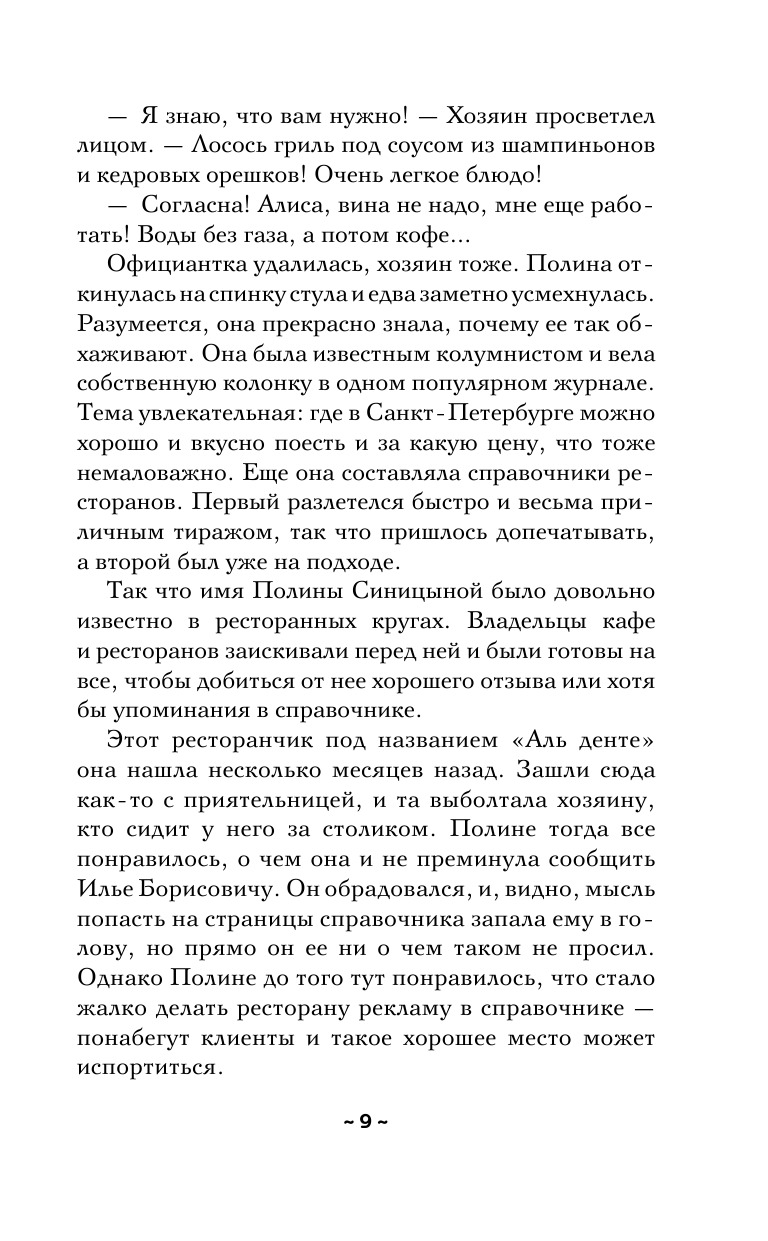 — Я знаю, что вам нужно! — Хозяин просветлел лицом. — Лосось гриль под соусом из шампиньонов и кедровых орешков! Очень легкое блюдо!

— Согласна! Алиса, вина не надо, мне еще работать! Воды без газа, а потом кофе...

Официантка удалилась, хозяин тоже. Полина откинулась на спинку стула и едва заметно усмехнулась. Разумеется, она прекрасно знала, почему ее так обхаживают. Она была известным колумнистом и вела собственную колонку в одном популярном журнале. Тема увлекательная: где в Санкт-Петербурге можно хорошо и вкусно поесть и за какую цену, что тоже немаловажно. Еще она составляла справочники ресторанов. Первый разлетелся быстро и весьма приличным тиражом, так что пришлось допечатывать, а второй был уже на подходе.

Так что имя Полины Синицыной было довольно известно в ресторанных кругах. Владельцы кафе и ресторанов заискивали перед ней и были готовы на все, чтобы добиться от нее хорошего отзыва или хотя бы упоминания в справочнике.

Этот ресторанчик под названием «Аль денте» она нашла несколько месяцев назад. Зашли сюда как-то с приятельницей, и та выболтала хозяину, кто сидит у него за столиком. Полине тогда все понравилось, о чем она и не преминула сообщить Илье Борисовичу. Он обрадовался, и, видно, мысль попасть на страницы справочника запала ему в голову, но прямо он ее ни о чем таком не просил. Однако Полине до того тут понравилось, что стало жалко делать ресторану рекламу в справочнике — понабегут клиенты и такое хорошее место может испортиться.

~ 9 ~